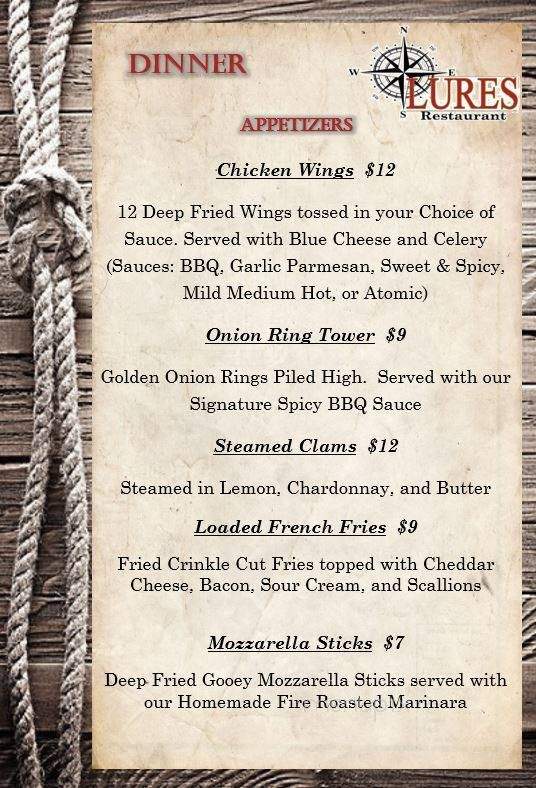 DINNER

N
W
E
S
LURES
Restaurant

APPETIZERS

Chicken Wings $12

12 Deep Fried Wings tossed in your Choice of Sauce. Served with Blue Cheese and Celery (Sauces: BBQ, Garlic Parmesan, Sweet & Spicy, Mild Medium Hot, or Atomic)

Onion Ring Tower $9

Golden Onion Rings Piled High. Served with our Signature Spicy BBQ Sauce

Steamed Clams $12

Steamed in Lemon, Chardonnay, and Butter

Loaded French Fries $9

Fried Crinkle Cut Fries topped with Cheddar Cheese, Bacon, Sour Cream, and Scallions

Mozzarella Sticks $7

Deep Fried Gooey Mozzarella Sticks served with our Homemade Fire Roasted Marinara